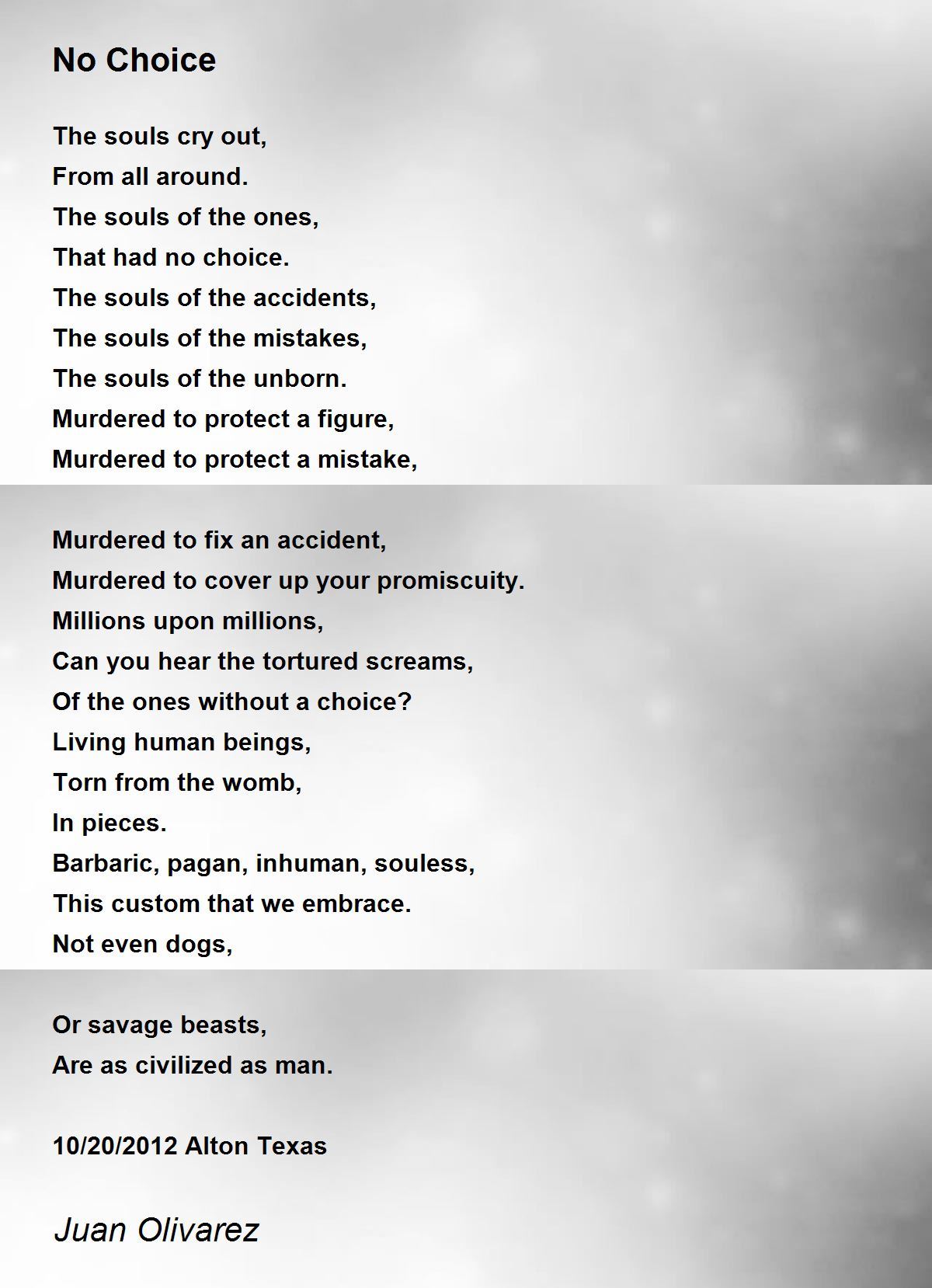 No Choice

The souls cry out,
From all around.
The souls of the ones,
That had no choice.
The souls of the accidents,
The souls of the mistakes,
The souls of the unborn.
Murdered to protect a figure,
Murdered to protect a mistake,

Murdered to fix an accident,
Murdered to cover up your promiscuity.
Millions upon millions,
Can you hear the tortured screams,
Of the ones without a choice?
Living human beings,
Torn from the womb,
In pieces.
Barbaric, pagan, inhuman, souless,
This custom that we embrace.
Not even dogs,

Or savage beasts,
Are as civilized as man.

10/20/2012 Alton Texas

Juan Olivarez